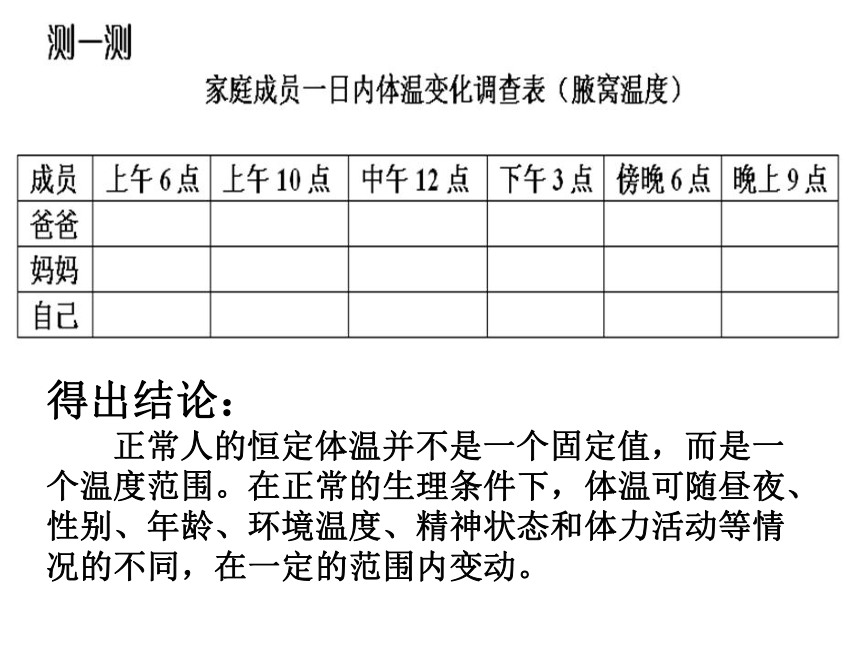 测一测

家庭成员一日内体温变化调查表（腋窝温度）

| 成员 | 上午6点 | 上午10点 | 中午12点 | 下午3点 | 傍晚6点 | 晚上9点 |
|---|---|---|---|---|---|---|
| 爸爸 | | | | | | |
| 妈妈 | | | | | | |
| 自己 | | | | | | |

得出结论：

正常人的恒定体温并不是一个固定值，而是一个温度范围。在正常的生理条件下，体温可随昼夜、性别、年龄、环境温度、精神状态和体力活动等情况的不同，在一定的范围内变动。